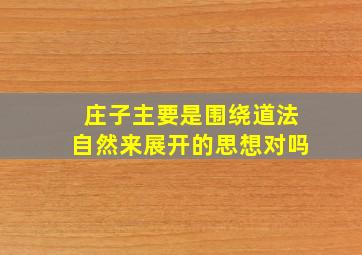 庄子主要是围绕道法自然来展开的思想对吗